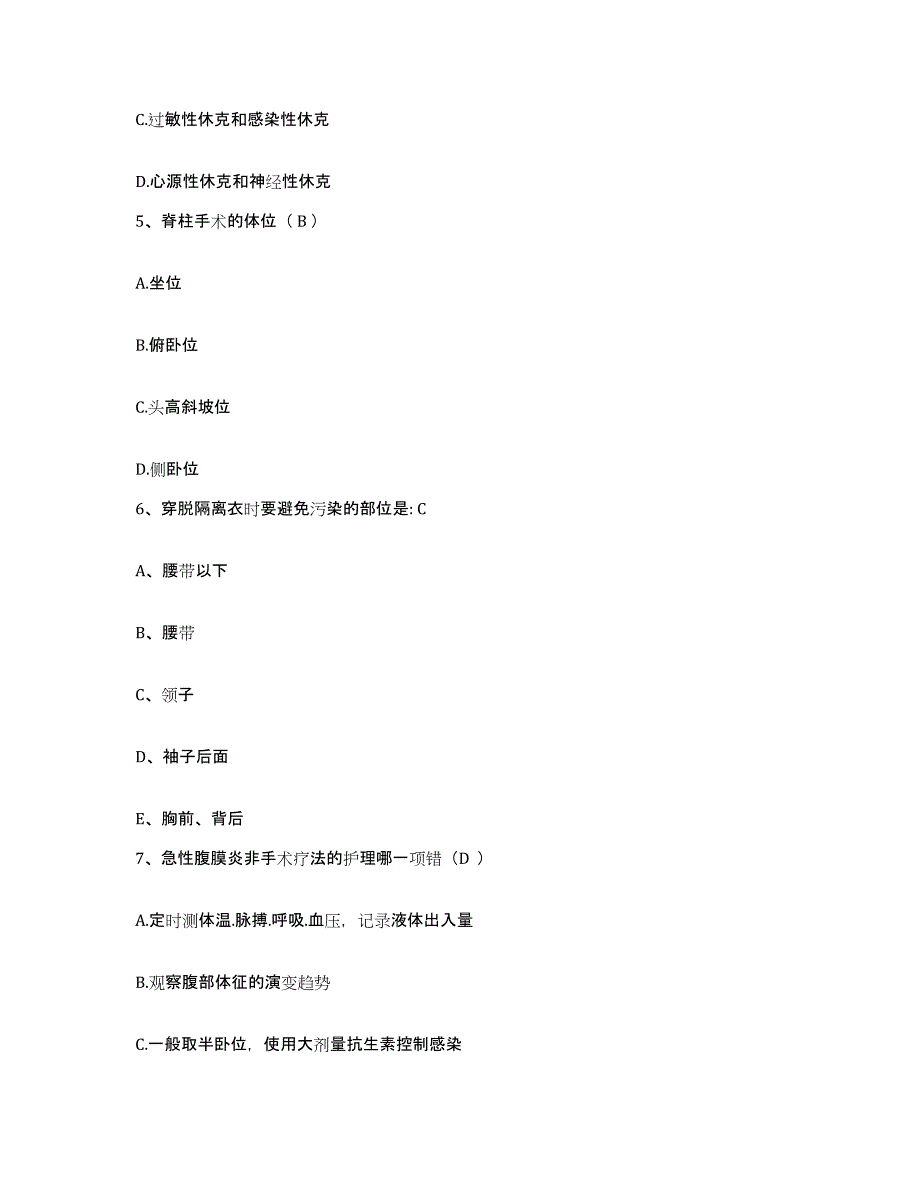 C.过敏性休克和感染性休克

D.心源性休克和神经性休克

5、脊柱手术的体位（B）

A.坐位

B.俯卧位

C.头高斜坡位

D.侧卧位

6、穿脱隔离衣时要避免污染的部位是: C

A、腰带以下

B、腰带

C、领子

D、袖子后面

E、胸前、背后

7、急性腹膜炎非手术疗法的护理哪一项错（D ）

A.定时测体温.脉搏.呼吸.血压，记录液体出入量

B.观察腹部体征的演变趋势

C.一般取半卧位，使用大剂量抗生素控制感染